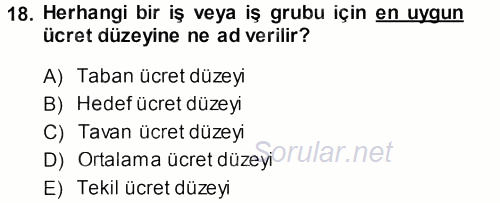 18. Herhangi bir iş veya iş grubu için en uygun ücret düzeyine ne ad verilir?

A) Taban ücret düzeyi
B) Hedef ücret düzeyi
C) Tavan ücret düzeyi
D) Ortalama ücret düzeyi
E) Tekil ücret düzeyi

Sorular.net